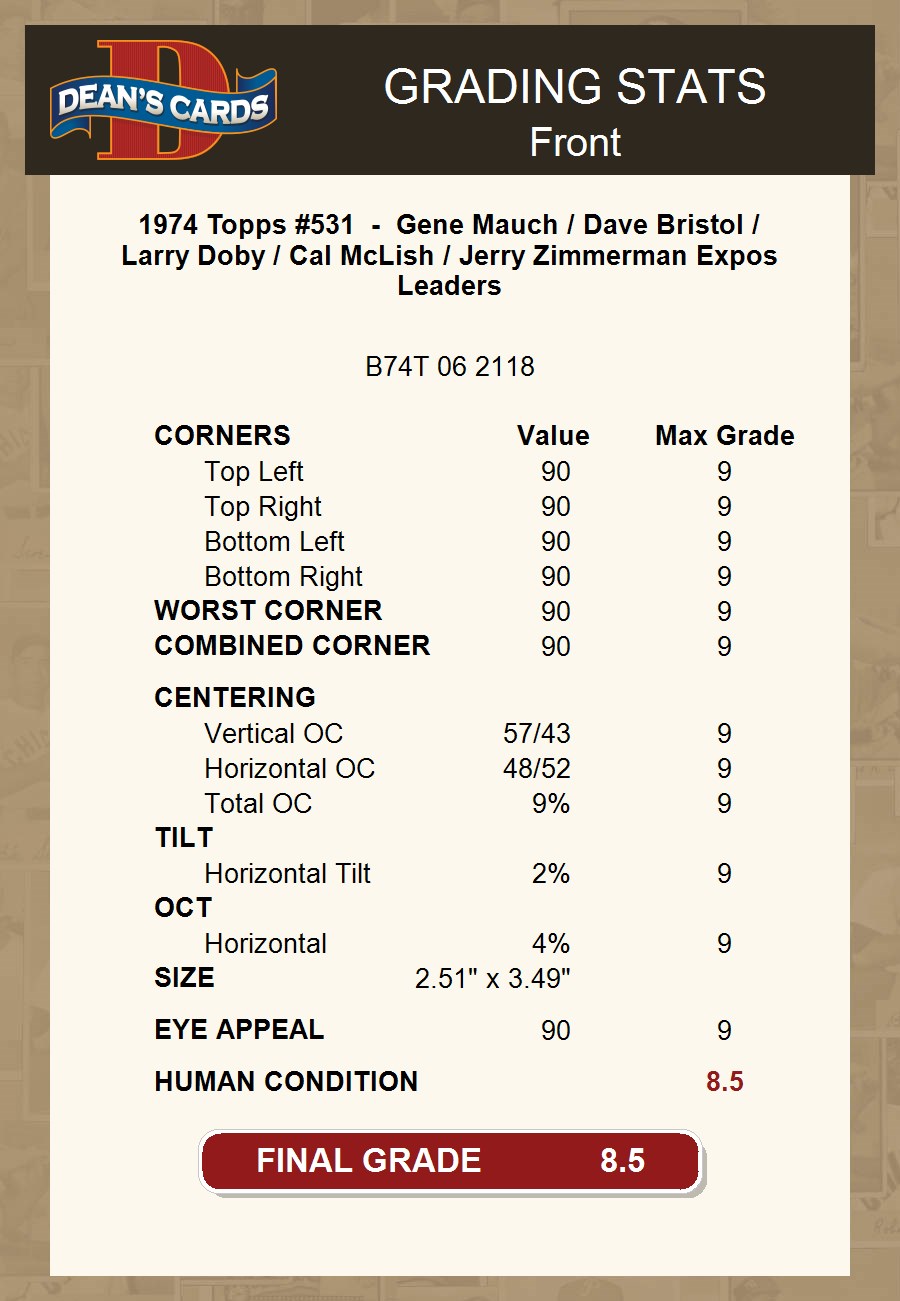 DEAN'S CARDS

GRADING STATS
Front

1974 Topps #531 - Gene Mauch / Dave Bristol / Larry Doby / Cal McLish / Jerry Zimmerman Expos Leaders

B74T 06 2118

| CORNERS | Value | Max Grade |
|---|---|---|
| Top Left | 90 | 9 |
| Top Right | 90 | 9 |
| Bottom Left | 90 | 9 |
| Bottom Right | 90 | 9 |
| WORST CORNER | 90 | 9 |
| COMBINED CORNER | 90 | 9 |
| CENTERING | | |
| Vertical OC | 57/43 | 9 |
| Horizontal OC | 48/52 | 9 |
| Total OC | 9% | 9 |
| TILT | | |
| Horizontal Tilt | 2% | 9 |
| OCT | | |
| Horizontal | 4% | 9 |
| SIZE | 2.51" x 3.49" | |
| EYE APPEAL | 90 | 9 |
| HUMAN CONDITION | | 8.5 |

FINAL GRADE 8.5